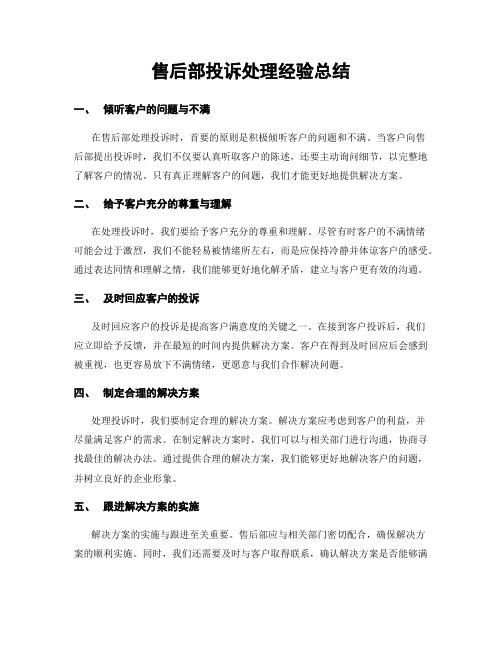 售后部投诉处理经验总结

一、 倾听客户的问题与不满

在售后部处理投诉时，首要的原则是积极倾听客户的问题和不满。当客户向售后部提出投诉时，我们不仅要认真听取客户的陈述，还要主动询问细节，以完整地了解客户的情况。只有真正理解客户的问题，我们才能更好地提供解决方案。

二、 给予客户充分的尊重与理解

在处理投诉时，我们要给予客户充分的尊重和理解。尽管有时客户的不满情绪可能会过于激烈，我们不能轻易被情绪所左右，而是应保持冷静并体谅客户的感受。通过表达同情和理解之情，我们能够更好地化解矛盾，建立与客户更有效的沟通。

三、 及时回应客户的投诉

及时回应客户的投诉是提高客户满意度的关键之一。在接到客户投诉后，我们应立即给予反馈，并在最短的时间内提供解决方案。客户在得到及时回应后会感到被重视，也更容易放下不满情绪，更愿意与我们合作解决问题。

四、 制定合理的解决方案

处理投诉时，我们要制定合理的解决方案。解决方案应考虑到客户的利益，并尽量满足客户的需求。在制定解决方案时，我们可以与相关部门进行沟通，协商寻找最佳的解决办法。通过提供合理的解决方案，我们能够更好地解决客户的问题，并树立良好的企业形象。

五、 跟进解决方案的实施

解决方案的实施与跟进至关重要。售后部应与相关部门密切配合，确保解决方案的顺利实施。同时，我们还需要及时与客户取得联系，确认解决方案是否能够满